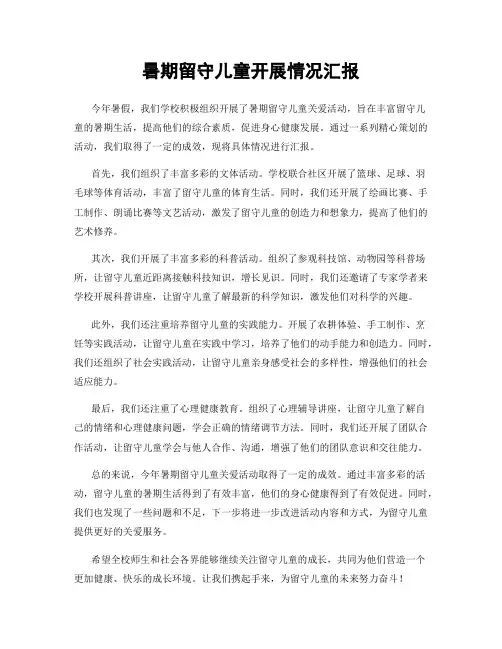 暑期留守儿童开展情况汇报

今年暑假，我们学校积极组织开展了暑期留守儿童关爱活动，旨在丰富留守儿童的暑期生活，提高他们的综合素质，促进身心健康发展。通过一系列精心策划的活动，我们取得了一定的成效，现将具体情况进行汇报。

首先，我们组织了丰富多彩的文体活动。学校联合社区开展了篮球、足球、羽毛球等体育活动，丰富了留守儿童的体育生活。同时，我们还开展了绘画比赛、手工制作、朗诵比赛等文艺活动，激发了留守儿童的创造力和想象力，提高了他们的艺术修养。

其次，我们开展了丰富多彩的科普活动。组织了参观科技馆、动物园等科普场所，让留守儿童近距离接触科技知识，增长见识。同时，我们还邀请了专家学者来学校开展科普讲座，让留守儿童了解最新的科学知识，激发他们对科学的兴趣。

此外，我们还注重培养留守儿童的实践能力。开展了农耕体验、手工制作、烹饪等实践活动，让留守儿童在实践中学习，培养了他们的动手能力和创造力。同时，我们还组织了社会实践活动，让留守儿童亲身感受社会的多样性，增强他们的社会适应能力。

最后，我们还注重了心理健康教育。组织了心理辅导讲座，让留守儿童了解自己的情绪和心理健康问题，学会正确的情绪调节方法。同时，我们还开展了团队合作活动，让留守儿童学会与他人合作、沟通，增强了他们的团队意识和交往能力。

总的来说，今年暑期留守儿童关爱活动取得了一定的成效。通过丰富多彩的活动，留守儿童的暑期生活得到了有效丰富，他们的身心健康得到了有效促进。同时，我们也发现了一些问题和不足，下一步将进一步改进活动内容和方式，为留守儿童提供更好的关爱服务。

希望全校师生和社会各界能够继续关注留守儿童的成长，共同为他们营造一个更加健康、快乐的成长环境。让我们携起手来，为留守儿童的未来努力奋斗！